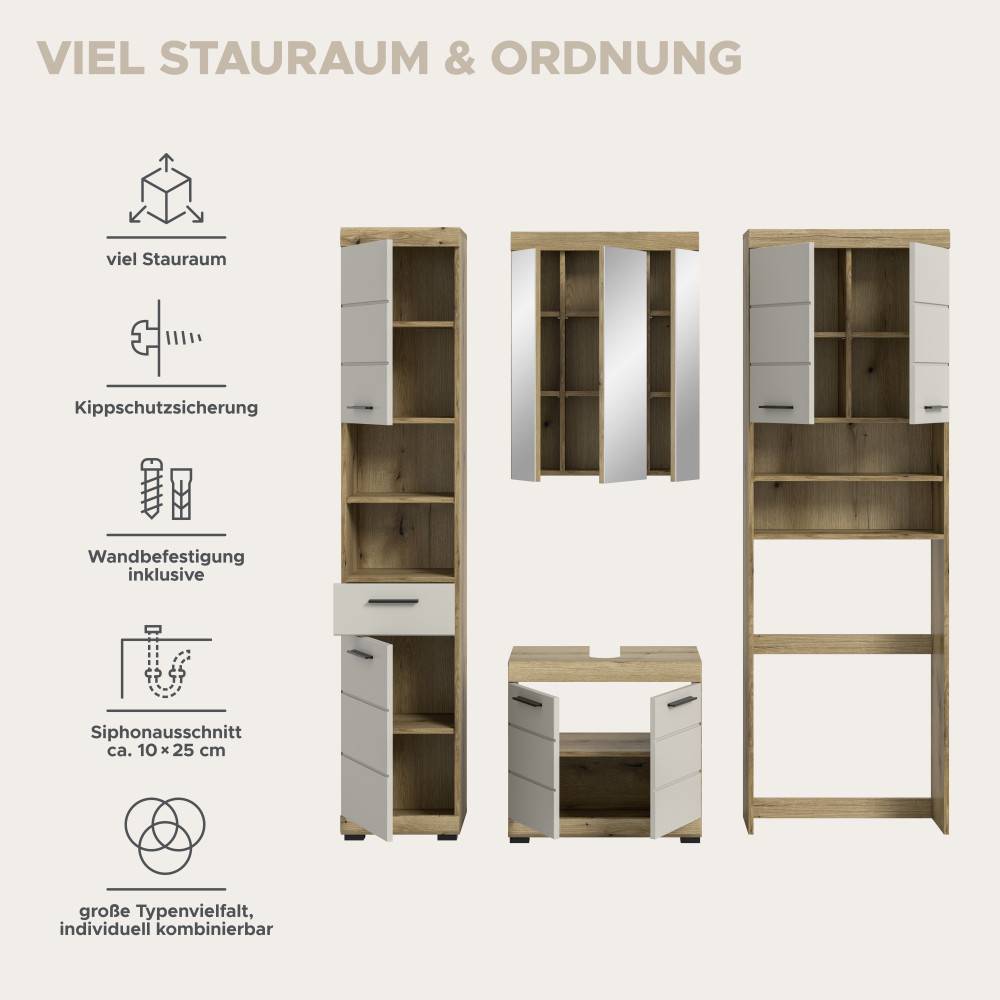 VIEL STAURAUM & ORDNUNG

viel Stauraum

Kippschutzsicherung

Wandbefestigung inklusive

Siphonausschnitt ca. 10 × 25 cm

große Typenvielfalt, individuell kombinierbar